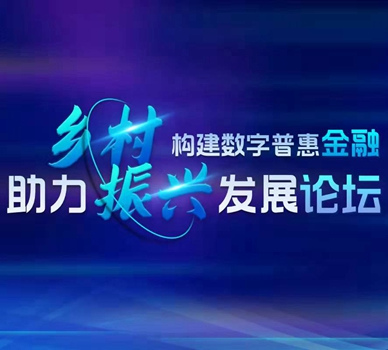 构建数字普惠金融
助力乡村振兴发展论坛